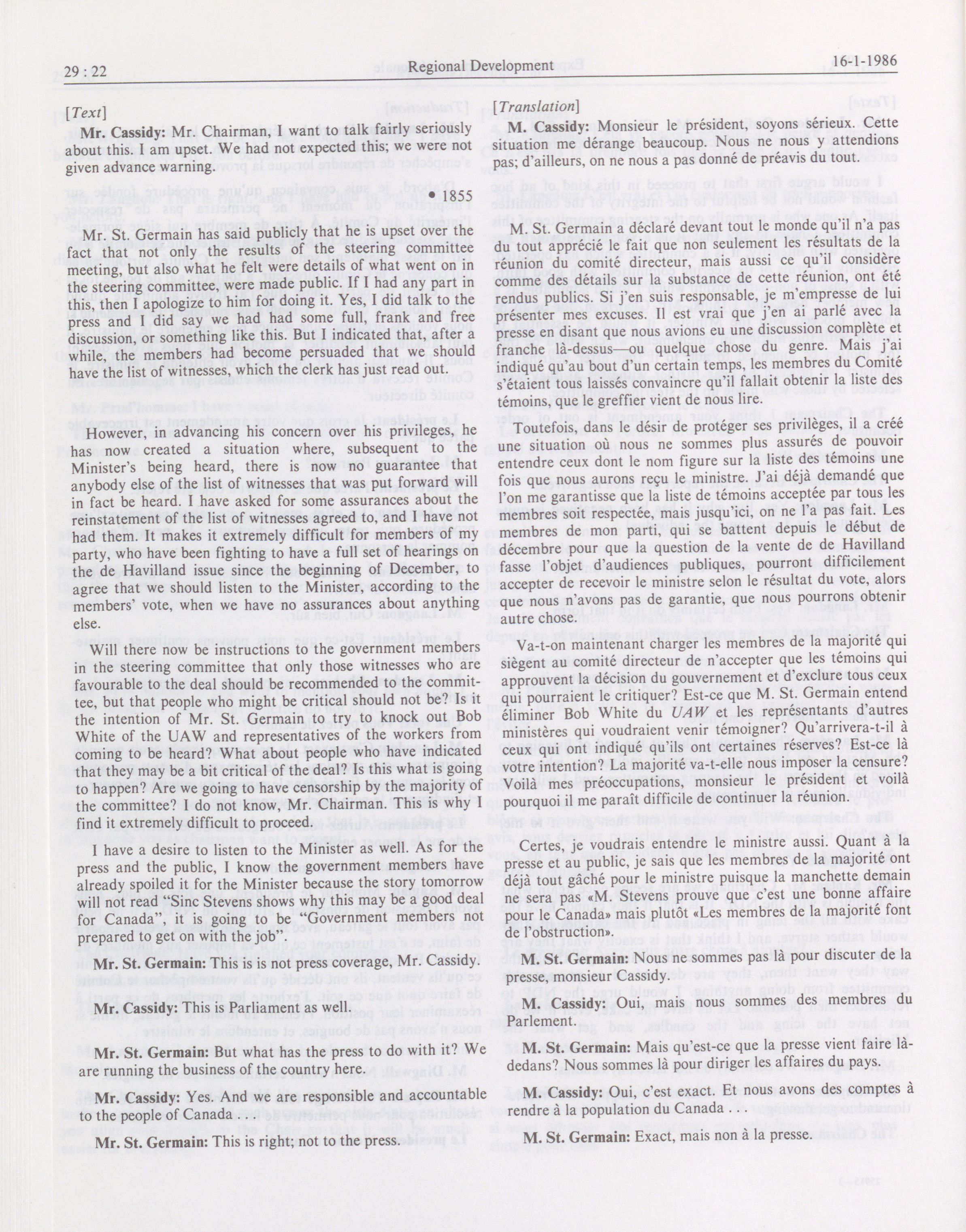 29 : 22 Regional Development 16-1-1986

[Text]

Mr. Cassidy: Mr. Chairman, I want to talk fairly seriously about this. I am upset. We had not expected this; we were not given advance warning.

• 1855

Mr. St. Germain has said publicly that he is upset over the fact that not only the results of the steering committee meeting, but also what he felt were details of what went on in the steering committee, were made public. If I had any part in this, then I apologize to him for doing it. Yes, I did talk to the press and I did say we had had some full, frank and free discussion, or something like this. But I indicated that, after a while, the members had become persuaded that we should have the list of witnesses, which the clerk has just read out.

However, in advancing his concern over his privileges, he has now created a situation where, subsequent to the Minister's being heard, there is now no guarantee that anybody else of the list of witnesses that was put forward will in fact be heard. I have asked for some assurances about the reinstatement of the list of witnesses agreed to, and I have not had them. It makes it extremely difficult for members of my party, who have been fighting to have a full set of hearings on the de Havilland issue since the beginning of December, to agree that we should listen to the Minister, according to the members' vote, when we have no assurances about anything else.

Will there now be instructions to the government members in the steering committee that only those witnesses who are favourable to the deal should be recommended to the committee, but that people who might be critical should not be? Is it the intention of Mr. St. Germain to try to knock out Bob White of the UAW and representatives of the workers from coming to be heard? What about people who have indicated that they may be a bit critical of the deal? Is this what is going to happen? Are we going to have censorship by the majority of the committee? I do not know, Mr. Chairman. This is why I find it extremely difficult to proceed.

I have a desire to listen to the Minister as well. As for the press and the public, I know the government members have already spoiled it for the Minister because the story tomorrow will not read "Sinc Stevens shows why this may be a good deal for Canada", it is going to be "Government members not prepared to get on with the job".

Mr. St. Germain: This is is not press coverage, Mr. Cassidy.

Mr. Cassidy: This is Parliament as well.

Mr. St. Germain: But what has the press to do with it? We are running the business of the country here.

Mr. Cassidy: Yes. And we are responsible and accountable to the people of Canada . . .

Mr. St. Germain: This is right; not to the press.

[Translation]

M. Cassidy: Monsieur le président, soyons sérieux. Cette situation me dérange beaucoup. Nous ne nous y attendions pas; d'ailleurs, on ne nous a pas donné de préavis du tout.

M. St. Germain a déclaré devant tout le monde qu'il n'a pas du tout apprécié le fait que non seulement les résultats de la réunion du comité directeur, mais aussi ce qu'il considère comme des détails sur la substance de cette réunion, ont été rendus publics. Si j'en suis responsable, je m'empresse de lui présenter mes excuses. Il est vrai que j'en ai parlé avec la presse en disant que nous avions eu une discussion complète et franche là-dessus—ou quelque chose du genre. Mais j'ai indiqué qu'au bout d'un certain temps, les membres du Comité s'étaient tous laissés convaincre qu'il fallait obtenir la liste des témoins, que le greffier vient de nous lire.

Toutefois, dans le désir de protéger ses privilèges, il a créé une situation où nous ne sommes plus assurés de pouvoir entendre ceux dont le nom figure sur la liste des témoins une fois que nous aurons reçu le ministre. J'ai déjà demandé que l'on me garantisse que la liste de témoins acceptée par tous les membres soit respectée, mais jusqu'ici, on ne l'a pas fait. Les membres de mon parti, qui se battent depuis le début de décembre pour que la question de la vente de de Havilland fasse l'objet d'audiences publiques, pourront difficilement accepter de recevoir le ministre selon le résultat du vote, alors que nous n'avons pas de garantie, que nous pourrons obtenir autre chose.

Va-t-on maintenant charger les membres de la majorité qui siègent au comité directeur de n'accepter que les témoins qui approuvent la décision du gouvernement et d'exclure tous ceux qui pourraient le critiquer? Est-ce que M. St. Germain entend éliminer Bob White du UAW et les représentants d'autres ministères qui voudraient venir témoigner? Qu'arrivera-t-il à ceux qui ont indiqué qu'ils ont certaines réserves? Est-ce là votre intention? La majorité va-t-elle nous imposer la censure? Voilà mes préoccupations, monsieur le président et voilà pourquoi il me paraît difficile de continuer la réunion.

Certes, je voudrais entendre le ministre aussi. Quant à la presse et au public, je sais que les membres de la majorité ont déjà tout gâché pour le ministre puisque la manchette demain ne sera pas «M. Stevens prouve que c'est une bonne affaire pour le Canada» mais plutôt «Les membres de la majorité font de l'obstruction».

M. St. Germain: Nous ne sommes pas là pour discuter de la presse, monsieur Cassidy.

M. Cassidy: Oui, mais nous sommes des membres du Parlement.

M. St. Germain: Mais qu'est-ce que la presse vient faire là-dedans? Nous sommes là pour diriger les affaires du pays.

M. Cassidy: Oui, c'est exact. Et nous avons des comptes à rendre à la population du Canada . . .

M. St. Germain: Exact, mais non à la presse.